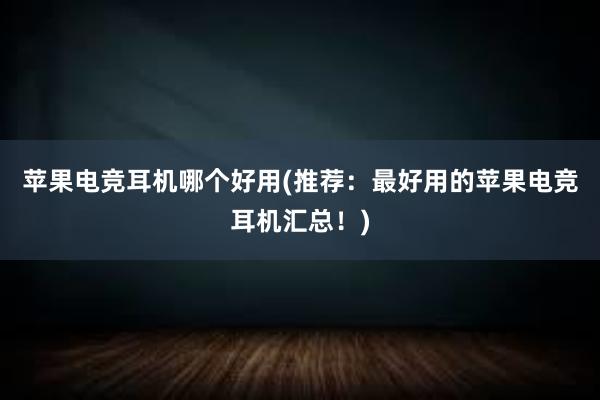 苹果电竞耳机哪个好用(推荐：最好用的苹果电竞耳机汇总！)